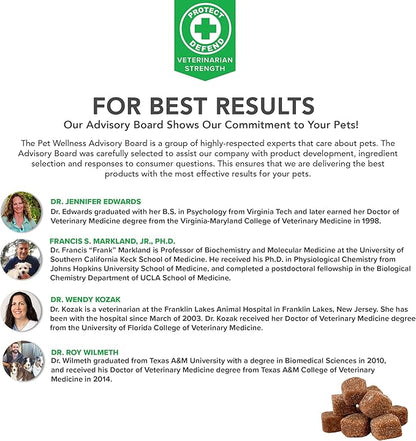 PROTECT
DEFEND
VETERINARIAN STRENGTH

FOR BEST RESULTS

Our Advisory Board Shows Our Commitment to Your Pets!

The Pet Wellness Advisory Board is a group of highly-respected experts that care about pets. The Advisory Board was carefully selected to assist our company with product development, ingredient selection and responses to consumer questions. This ensures that we are delivering the best products with the most effective results for your pets.

DR. JENNIFER EDWARDS
Dr. Edwards graduated with her B.S. in Psychology from Virginia Tech and later earned her Doctor of Veterinary Medicine degree from the Virginia-Maryland College of Veterinary Medicine in 1998.

FRANCIS S. MARKLAND, JR., PH.D.
Dr. Francis "Frank" Markland is Professor of Biochemistry and Molecular Medicine at the University of Southern California Keck School of Medicine. He received his Ph.D. in Physiological Chemistry from Johns Hopkins University School of Medicine, and completed a postdoctoral fellowship in the Biological Chemistry Department of UCLA School of Medicine.

DR. WENDY KOZAK
Dr. Kozak is a veterinarian at the Franklin Lakes Animal Hospital in Franklin Lakes, New Jersey. She has been with the hospital since March of 2003. Dr. Kozak received her Doctor of Veterinary Medicine degree from the University of Florida College of Veterinary Medicine.

DR. ROY WILMETH
Dr. Wilmeth graduated from Texas A&M University with a degree in Biomedical Sciences in 2010, and received his Doctor of Veterinary Medicine degree from Texas A&M College of Veterinary Medicine in 2014.